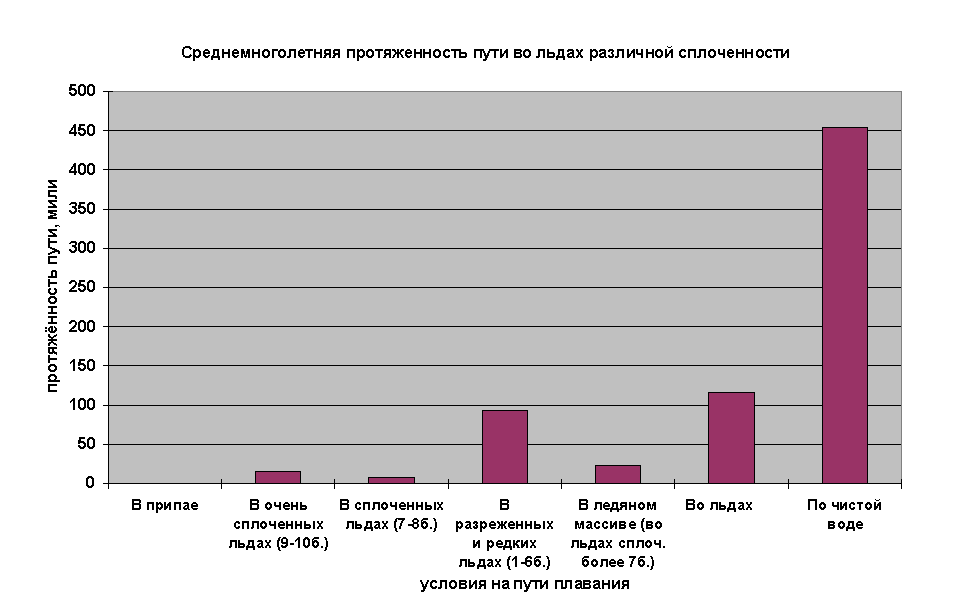 Среднемноголетняя протяженность пути во льдах различной сплоченности

протяжённость пути, мили

500
450
400
350
300
250
200
150
100
50
0

В припае

В очень сплоченных льдах (9-10б.)

В сплоченных льдах (7-8б.)

В разреженных и редких льдах (1-6б.)

В ледяном массиве (во льдах сплоч. более 7б.)

Во льдах

По чистой воде

условия на пути плавания